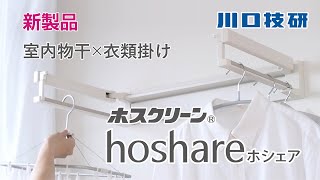 新製品

川口技研

室内物干×衣類掛け

ホスクリーン®

hoshare ホシェア